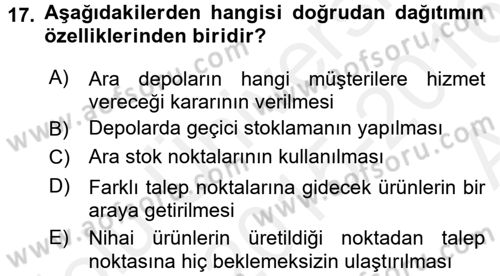 17. Aşağıdakilerden hangisi doğrudan dağıtımın özelliklerinden biridir?

A) Ara depoların hangi müşterilere hizmet vereceği kararının verilmesi
B) Depolarda geçici stoklamanın yapılması
C) Ara stok noktalarının kullanılması
D) Farklı talep noktalarına gidecek ürünlerin bir araya getirilmesi
E) Nihai ürünlerin üretildiği noktadan talep noktasına hiç beklemeksizin ulaştırılması

www.aofsoru.com